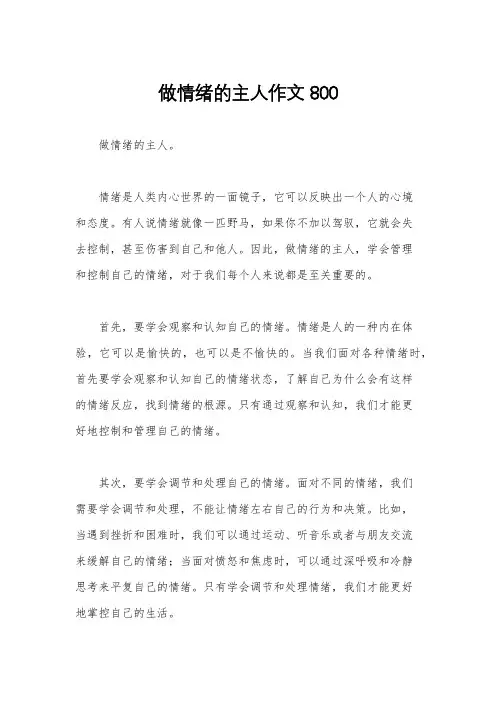 做情绪的主人作文 800

做情绪的主人。

情绪是人类内心世界的一面镜子，它可以反映出一个人的心境和态度。有人说情绪就像一匹野马，如果你不加以驾驭，它就会失去控制，甚至伤害到自己和他人。因此，做情绪的主人，学会管理和控制自己的情绪，对于我们每个人来说都是至关重要的。

首先，要学会观察和认知自己的情绪。情绪是人的一种内在体验，它可以是愉快的，也可以是不愉快的。当我们面对各种情绪时，首先要学会观察和认知自己的情绪状态，了解自己为什么会有这样的情绪反应，找到情绪的根源。只有通过观察和认知，我们才能更好地控制和管理自己的情绪。

其次，要学会调节和处理自己的情绪。面对不同的情绪，我们需要学会调节和处理，不能让情绪左右自己的行为和决策。比如，当遇到挫折和困难时，我们可以通过运动、听音乐或者与朋友交流来缓解自己的情绪；当面对愤怒和焦虑时，可以通过深呼吸和冷静思考来平复自己的情绪。只有学会调节和处理情绪，我们才能更好地掌控自己的生活。